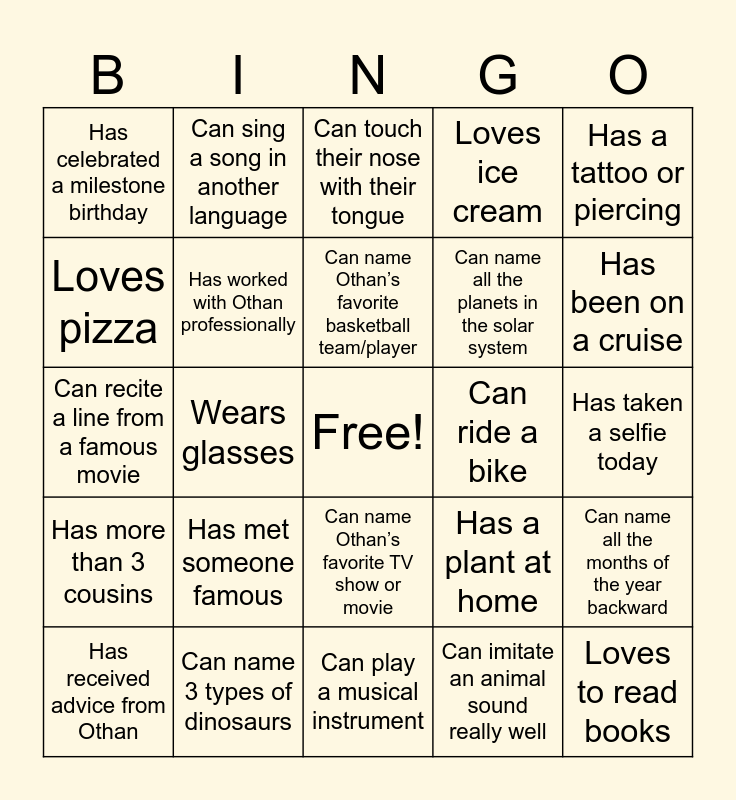 | B | I | N | G | O |
|---|---|---|---|---|
| Has celebrated a milestone birthday | Can sing a song in another language | Can touch their nose with their tongue | Loves ice cream | Has a tattoo or piercing |
| Loves pizza | Has worked with Othan professionally | Can name Othan's favorite basketball team/player | Can name all the planets in the solar system | Has been on a cruise |
| Can recite a line from a famous movie | Wears glasses | Free! | Can ride a bike | Has taken a selfie today |
| Has more than 3 cousins | Has met someone famous | Can name Othan's favorite TV show or movie | Has a plant at home | Can name all the months of the year backward |
| Has received advice from Othan | Can name 3 types of dinosaurs | Can play a musical instrument | Can imitate an animal sound really well | Loves to read books |